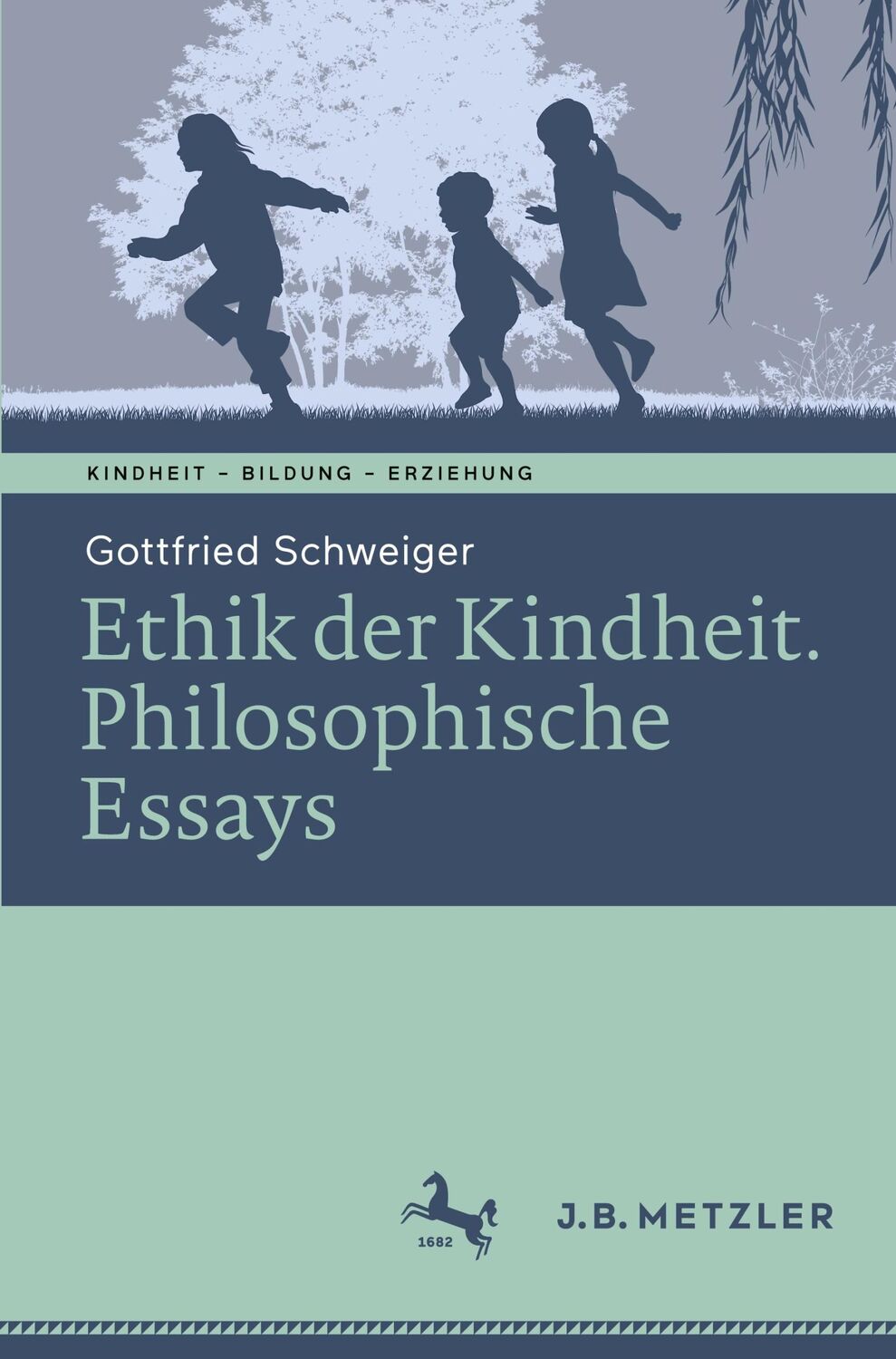 KINDHEIT – BILDUNG – ERZIEHUNG

Gottfried Schweiger

Ethik der Kindheit. Philosophische Essays

1682

J.B. METZLER